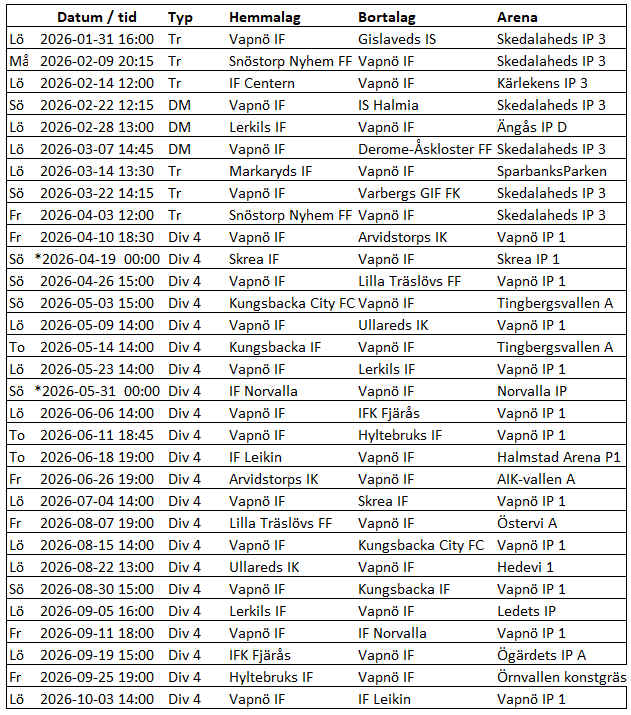 | | Datum / tid | Typ | Hemmalag | Bortalag | Arena |
|---|---|---|---|---|---|
| Lö | 2026-01-31 16:00 | Tr | Vapnö IF | Gislaveds IS | Skedalaheds IP 3 |
| Må | 2026-02-09 20:15 | Tr | Snöstorp Nyhem FF | Vapnö IF | Skedalaheds IP 3 |
| Lö | 2026-02-14 12:00 | Tr | IF Centern | Vapnö IF | Kärlekens IP 3 |
| Sö | 2026-02-22 12:15 | DM | Vapnö IF | IS Halmia | Skedalaheds IP 3 |
| Lö | 2026-02-28 13:00 | DM | Lerkils IF | Vapnö IF | Ängås IP D |
| Lö | 2026-03-07 14:45 | DM | Vapnö IF | Derome-Åskloster FF | Skedalaheds IP 3 |
| Lö | 2026-03-14 13:30 | Tr | Markaryds IF | Vapnö IF | SparbanksParken |
| Sö | 2026-03-22 14:15 | Tr | Vapnö IF | Varbergs GIF FK | Skedalaheds IP 3 |
| Fr | 2026-04-03 12:00 | Tr | Snöstorp Nyhem FF | Vapnö IF | Skedalaheds IP 3 |
| Fr | 2026-04-10 18:30 | Div 4 | Vapnö IF | Arvidstorps IK | Vapnö IP 1 |
| Sö | *2026-04-19 00:00 | Div 4 | Skrea IF | Vapnö IF | Skrea IP 1 |
| Sö | 2026-04-26 15:00 | Div 4 | Vapnö IF | Lilla Träslövs FF | Vapnö IP 1 |
| Sö | 2026-05-03 15:00 | Div 4 | Kungsbacka City FC | Vapnö IF | Tingbergsvallen A |
| Lö | 2026-05-09 14:00 | Div 4 | Vapnö IF | Ullareds IK | Vapnö IP 1 |
| To | 2026-05-14 14:00 | Div 4 | Kungsbacka IF | Vapnö IF | Tingbergsvallen A |
| Lö | 2026-05-23 14:00 | Div 4 | Vapnö IF | Lerkils IF | Vapnö IP 1 |
| Sö | *2026-05-31 00:00 | Div 4 | IF Norvalla | Vapnö IF | Norvalla IP |
| Lö | 2026-06-06 14:00 | Div 4 | Vapnö IF | IFK Fjärås | Vapnö IP 1 |
| To | 2026-06-11 18:45 | Div 4 | Vapnö IF | Hyltebruks IF | Vapnö IP 1 |
| To | 2026-06-18 19:00 | Div 4 | IF Leikin | Vapnö IF | Halmstad Arena P1 |
| Fr | 2026-06-26 19:00 | Div 4 | Arvidstorps IK | Vapnö IF | AIK-vallen A |
| Lö | 2026-07-04 14:00 | Div 4 | Vapnö IF | Skrea IF | Vapnö IP 1 |
| Fr | 2026-08-07 19:00 | Div 4 | Lilla Träslövs FF | Vapnö IF | Östervi A |
| Lö | 2026-08-15 14:00 | Div 4 | Vapnö IF | Kungsbacka City FC | Vapnö IP 1 |
| Lö | 2026-08-22 13:00 | Div 4 | Ullareds IK | Vapnö IF | Hedevi 1 |
| Sö | 2026-08-30 15:00 | Div 4 | Vapnö IF | Kungsbacka IF | Vapnö IP 1 |
| Lö | 2026-09-05 16:00 | Div 4 | Lerkils IF | Vapnö IF | Ledets IP |
| Fr | 2026-09-11 18:00 | Div 4 | Vapnö IF | IF Norvalla | Vapnö IP 1 |
| Lö | 2026-09-19 15:00 | Div 4 | IFK Fjärås | Vapnö IF | Ögärdets IP A |
| Fr | 2026-09-25 19:00 | Div 4 | Hyltebruks IF | Vapnö IF | Örnvallen konstgräs |
| Lö | 2026-10-03 14:00 | Div 4 | Vapnö IF | IF Leikin | Vapnö IP 1 |